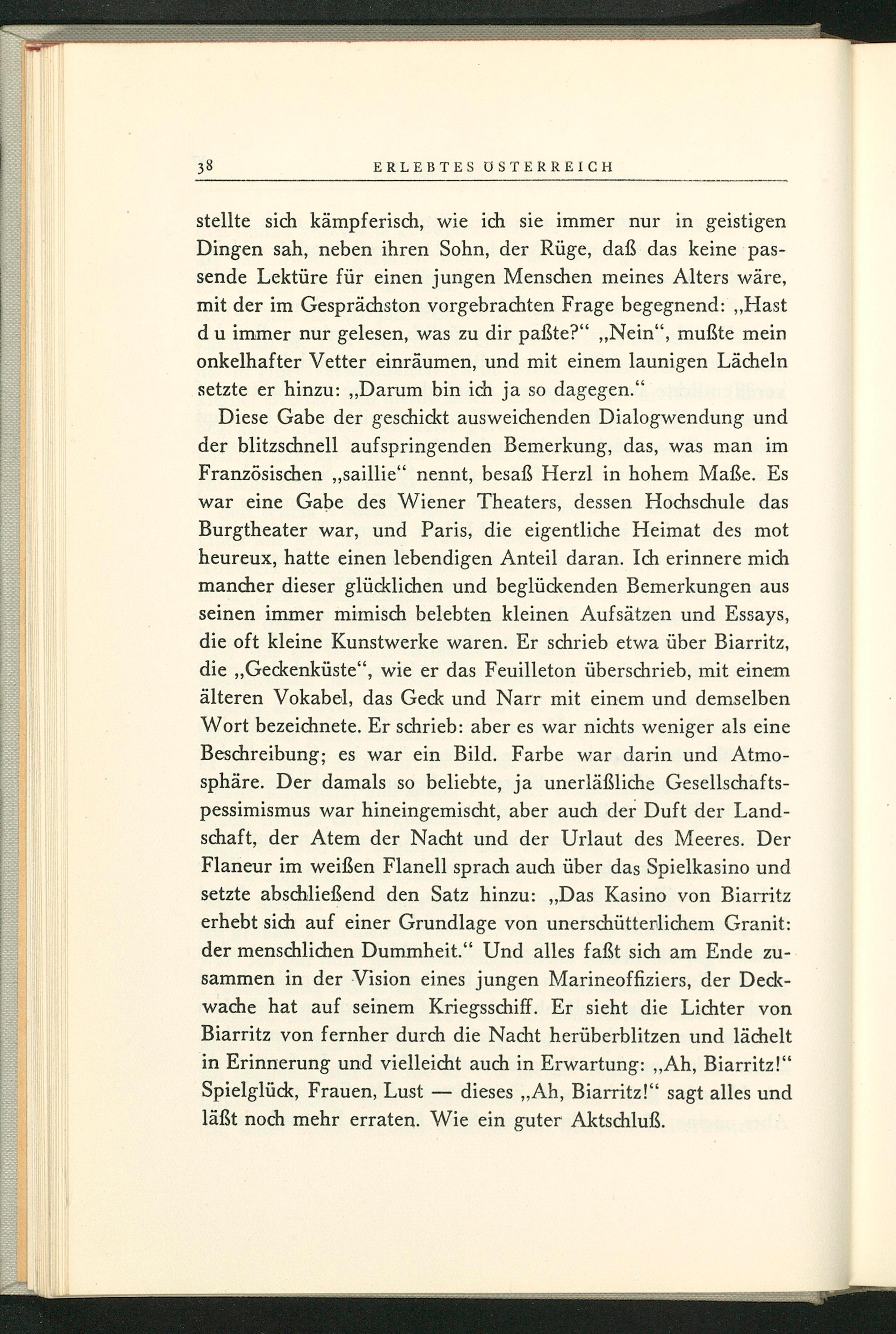 38 ERLEBTES ÖSTERREICH

stellte sich kämpferisch, wie ich sie immer nur in geistigen Dingen sah, neben ihren Sohn, der Rüge, daß das keine passende Lektüre für einen jungen Menschen meines Alters wäre, mit der im Gesprächston vorgebrachten Frage begegnend: „Hast d u immer nur gelesen, was zu dir paßte?“ „Nein“, mußte mein onkelhafter Vetter einräumen, und mit einem launigen Lächeln setzte er hinzu: „Darum bin ich ja so dagegen.“

Diese Gabe der geschickt ausweichenden Dialogwendung und der blitzschnell aufspringenden Bemerkung, das, was man im Französischen „saillie“ nennt, besaß Herzl in hohem Maße. Es war eine Gabe des Wiener Theaters, dessen Hochschule das Burgtheater war, und Paris, die eigentliche Heimat des mot heureux, hatte einen lebendigen Anteil daran. Ich erinnere mich mancher dieser glücklichen und beglückenden Bemerkungen aus seinen immer mimisch belebten kleinen Aufsätzen und Essays, die oft kleine Kunstwerke waren. Er schrieb etwa über Biarritz, die „Geckenküste“, wie er das Feuilleton überschrieb, mit einem älteren Vokabel, das Geck und Narr mit einem und demselben Wort bezeichnete. Er schrieb: aber es war nichts weniger als eine Beschreibung; es war ein Bild. Farbe war darin und Atmosphäre. Der damals so beliebte, ja unerläßliche Gesellschaftspessimismus war hineingemischt, aber auch der Duft der Landschaft, der Atem der Nacht und der Urlaut des Meeres. Der Flaneur im weißen Flanell sprach auch über das Spielkasino und setzte abschließend den Satz hinzu: „Das Kasino von Biarritz erhebt sich auf einer Grundlage von unerschütterlichem Granit: der menschlichen Dummheit.“ Und alles faßt sich am Ende zusammen in der Vision eines jungen Marineoffiziers, der Deckwache hat auf seinem Kriegsschiff. Er sieht die Lichter von Biarritz von fernher durch die Nacht herüberblitzen und lächelt in Erinnerung und vielleicht auch in Erwartung: „Ah, Biarritz!“ Spielglück, Frauen, Lust — dieses „Ah, Biarritz!“ sagt alles und läßt noch mehr erraten. Wie ein guter Aktschluß.